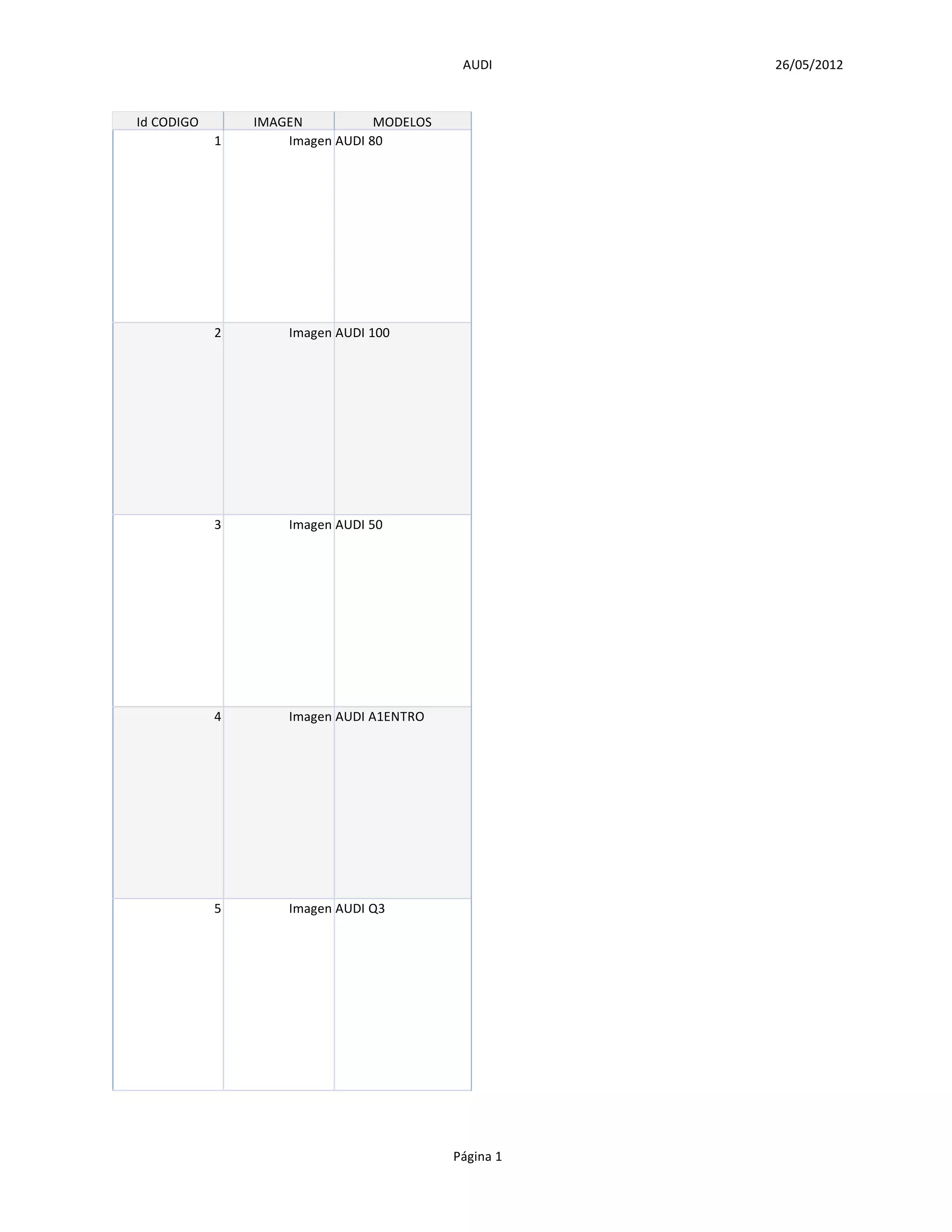 AUDI 26/05/2012

| Id CODIGO | IMAGEN | MODELOS |
|---|---|---|
| 1 | Imagen | AUDI 80 |
| 2 | Imagen | AUDI 100 |
| 3 | Imagen | AUDI 50 |
| 4 | Imagen | AUDI A1ENTRO |
| 5 | Imagen | AUDI Q3 |

Página 1